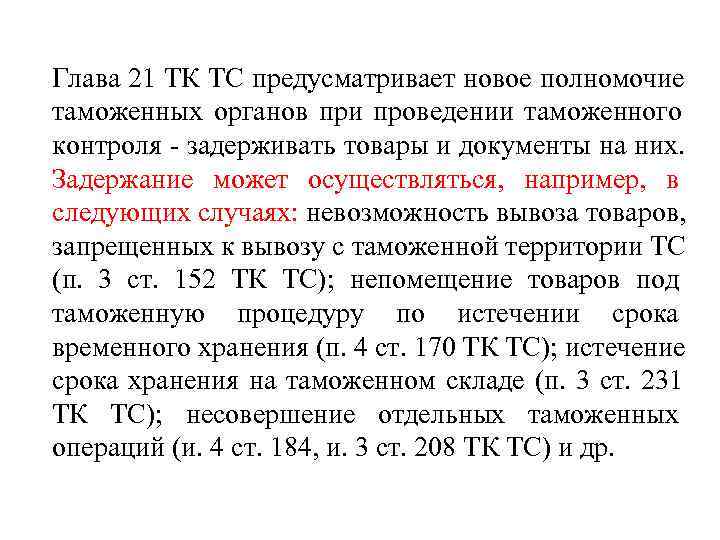 Глава 21 ТК ТС предусматривает новое полномочие таможенных органов при проведении таможенного контроля - задерживать товары и документы на них. Задержание может осуществляться, например, в следующих случаях: невозможность вывоза товаров, запрещенных к вывозу с таможенной территории ТС (п. 3 ст. 152 ТК ТС); непомещение товаров под таможенную процедуру по истечении срока временного хранения (п. 4 ст. 170 ТК ТС); истечение срока хранения на таможенном складе (п. 3 ст. 231 ТК ТС); несовершение отдельных таможенных операций (и. 4 ст. 184, и. 3 ст. 208 ТК ТС) и др.